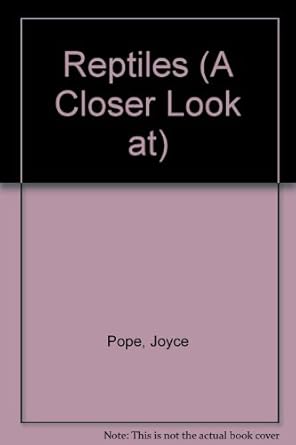 Reptiles (A Closer Look at)

Pope, Joyce

Note: This is not the actual book cover